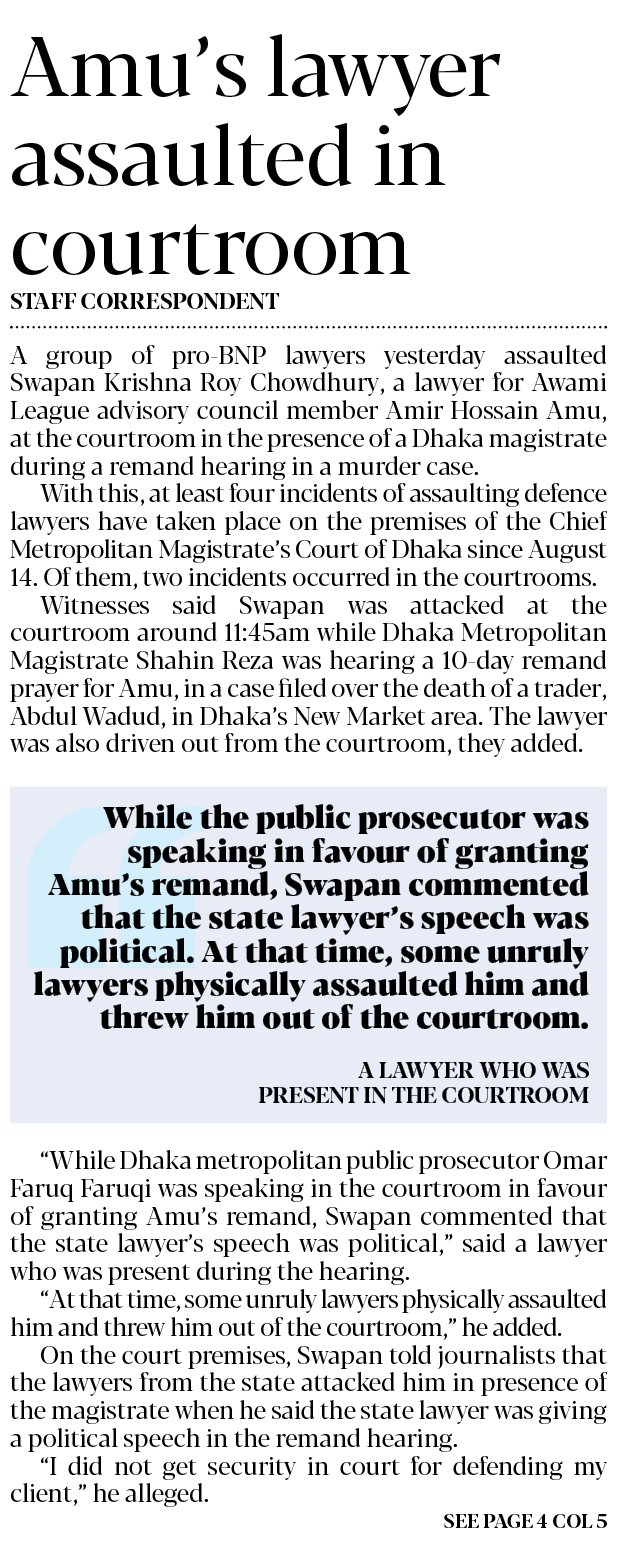 Amu's lawyer assaulted in courtroom

STAFF CORRESPONDENT

A group of pro-BNP lawyers yesterday assaulted Swapan Krishna Roy Chowdhury, a lawyer for Awami League advisory council member Amir Hossain Amu, at the courtroom in the presence of a Dhaka magistrate during a remand hearing in a murder case.

With this, at least four incidents of assaulting defence lawyers have taken place on the premises of the Chief Metropolitan Magistrate's Court of Dhaka since August 14. Of them, two incidents occurred in the courtrooms.

Witnesses said Swapan was attacked at the courtroom around 11:45am while Dhaka Metropolitan Magistrate Shahin Reza was hearing a 10-day remand prayer for Amu, in a case filed over the death of a trader, Abdul Wadud, in Dhaka's New Market area. The lawyer was also driven out from the courtroom, they added.

While the public prosecutor was speaking in favour of granting Amu's remand, Swapan commented that the state lawyer's speech was political. At that time, some unruly lawyers physically assaulted him and threw him out of the courtroom.

A LAWYER WHO WAS PRESENT IN THE COURTROOM

"While Dhaka metropolitan public prosecutor Omar Faruq Faruqi was speaking in the courtroom in favour of granting Amu's remand, Swapan commented that the state lawyer's speech was political," said a lawyer who was present during the hearing.

"At that time, some unruly lawyers physically assaulted him and threw him out of the courtroom," he added.

On the court premises, Swapan told journalists that the lawyers from the state attacked him in presence of the magistrate when he said the state lawyer was giving a political speech in the remand hearing.

"I did not get security in court for defending my client," he alleged.

SEE PAGE 4 COL 5